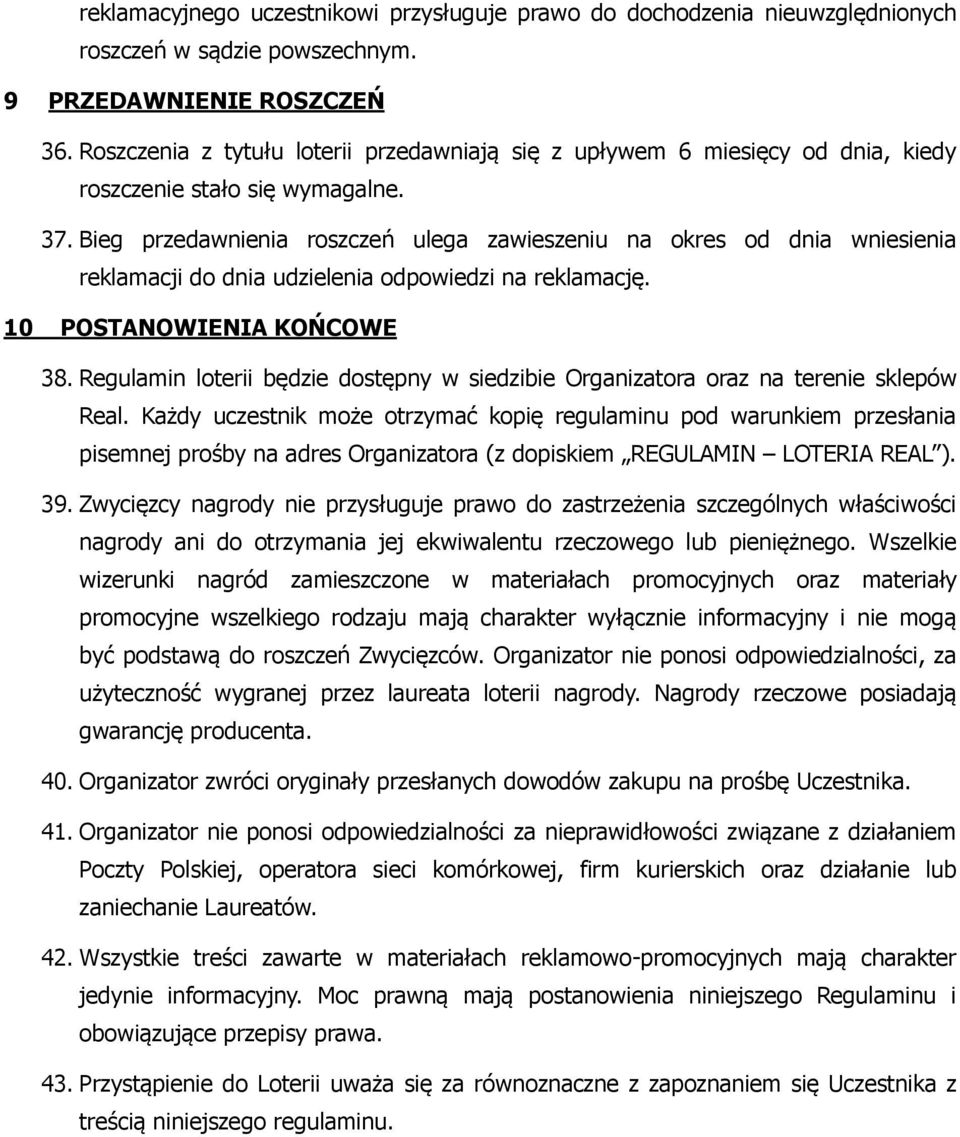 reklamacyjnego uczestnikowi przysługuje prawo do dochodzenia nieuwzględnionych roszczeń w sądzie powszechnym.

9 PRZEDAWNIENIE ROSZCZEŃ

36. Roszczenia z tytułu loterii przedawniają się z upływem 6 miesięcy od dnia, kiedy roszczenie stało się wymagalne.

37. Bieg przedawnienia roszczeń ulega zawieszeniu na okres od dnia wniesienia reklamacji do dnia udzielenia odpowiedzi na reklamację.

10 POSTANOWIENIA KOŃCOWE

38. Regulamin loterii będzie dostępny w siedzibie Organizatora oraz na terenie sklepów Real. Każdy uczestnik może otrzymać kopię regulaminu pod warunkiem przesłania pisemnej prośby na adres Organizatora (z dopiskiem „REGULAMIN – LOTERIA REAL”).

39. Zwycięzcy nagrody nie przysługuje prawo do zastrzeżenia szczególnych właściwości nagrody ani do otrzymania jej ekwiwalentu rzeczowego lub pieniężnego. Wszelkie wizerunki nagród zamieszczone w materiałach promocyjnych oraz materiały promocyjne wszelkiego rodzaju mają charakter wyłącznie informacyjny i nie mogą być podstawą do roszczeń Zwycięzców. Organizator nie ponosi odpowiedzialności, za użyteczność wygranej przez laureata loterii nagrody. Nagrody rzeczowe posiadają gwarancję producenta.

40. Organizator zwróci oryginały przesłanych dowodów zakupu na prośbę Uczestnika.

41. Organizator nie ponosi odpowiedzialności za nieprawidłowości związane z działaniem Poczty Polskiej, operatora sieci komórkowej, firm kurierskich oraz działanie lub zaniechanie Laureatów.

42. Wszystkie treści zawarte w materiałach reklamowo-promocyjnych mają charakter jedynie informacyjny. Moc prawną mają postanowienia niniejszego Regulaminu i obowiązujące przepisy prawa.

43. Przystąpienie do Loterii uważa się za równoznaczne z zapoznaniem się Uczestnika z treścią niniejszego regulaminu.